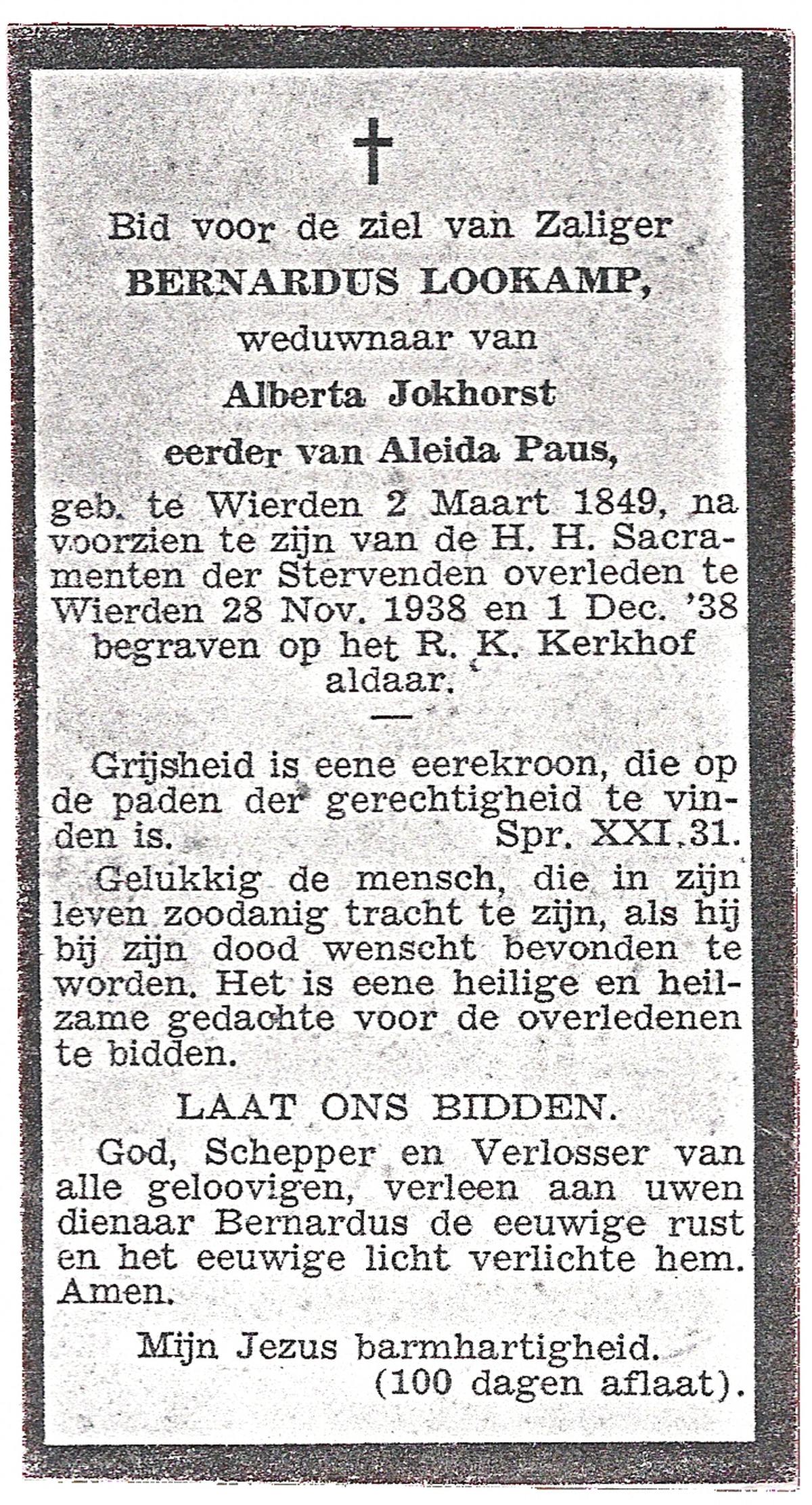 Bid voor de ziel van Zaliger
BERNARDUS LOOKAMP,
weduwnaar van
Alberta Jokhorst
eerder van Aleida Paus,
geb. te Wierden 2 Maart 1849, na voorzien te zijn van de H. H. Sacramenten der Stervenden overleden te Wierden 28 Nov. 1938 en 1 Dec. '38 begraven op het R. K. Kerkhof aldaar.

Grijsheid is eene eerekroon, die op de paden der gerechtigheid te vinden is. Spr. XXI.31.

Gelukkig de mensch, die in zijn leven zoodanig tracht te zijn, als hij bij zijn dood wenscht bevonden te worden. Het is eene heilige en heilzame gedachte voor de overledenen te bidden.

LAAT ONS BIDDEN.

God, Schepper en Verlosser van alle geloovigen, verleen aan uwen dienaar Bernardus de eeuwige rust en het eeuwige licht verlichte hem. Amen.

Mijn Jezus barmhartigheid.
(100 dagen aflaat).